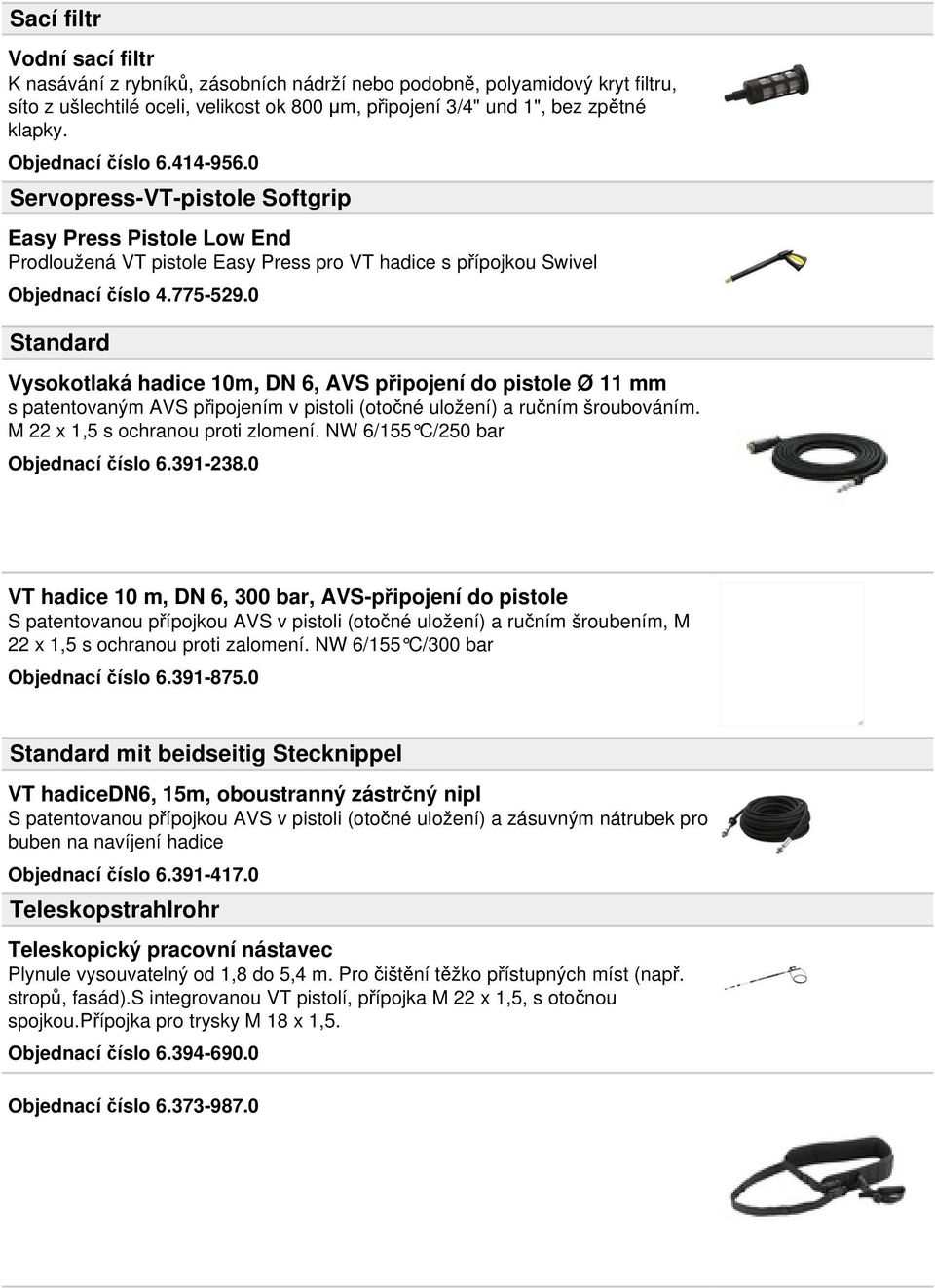 Sací filtr

Vodní sací filtr
K nasávání z rybníků, zásobních nádrží nebo podobně, polyamidový kryt filtru, síto z ušlechtilé oceli, velikost ok 800 µm, připojení 3/4" und 1", bez zpětné klapky.
Objednací číslo 6.414-956.0

Servopress-VT-pistole Softgrip

Easy Press Pistole Low End
Prodloužená VT pistole Easy Press pro VT hadice s přípojkou Swivel
Objednací číslo 4.775-529.0

Standard

Vysokotlaká hadice 10m, DN 6, AVS připojení do pistole Ø 11 mm
s patentovaným AVS připojením v pistoli (otočné uložení) a ručním šroubováním. M 22 x 1,5 s ochranou proti zlomení. NW 6/155°C/250 bar
Objednací číslo 6.391-238.0

VT hadice 10 m, DN 6, 300 bar, AVS-připojení do pistole
S patentovanou přípojkou AVS v pistoli (otočné uložení) a ručním šroubením, M 22 x 1,5 s ochranou proti zalomení. NW 6/155°C/300 bar
Objednací číslo 6.391-875.0

Standard mit beidseitig Stecknippel

VT hadiceDN6, 15m, oboustranný zástrčný nipl
S patentovanou přípojkou AVS v pistoli (otočné uložení) a zásuvným nátrubek pro buben na navíjení hadice
Objednací číslo 6.391-417.0

Teleskopstrahlrohr

Teleskopický pracovní nástavec
Plynule vysouvatelný od 1,8 do 5,4 m. Pro čištění těžko přístupných míst (např. stropů, fasád).S integrovanou VT pistolí, přípojka M 22 x 1,5, s otočnou spojkou.Přípojka pro trysky M 18 x 1,5.
Objednací číslo 6.394-690.0

Objednací číslo 6.373-987.0